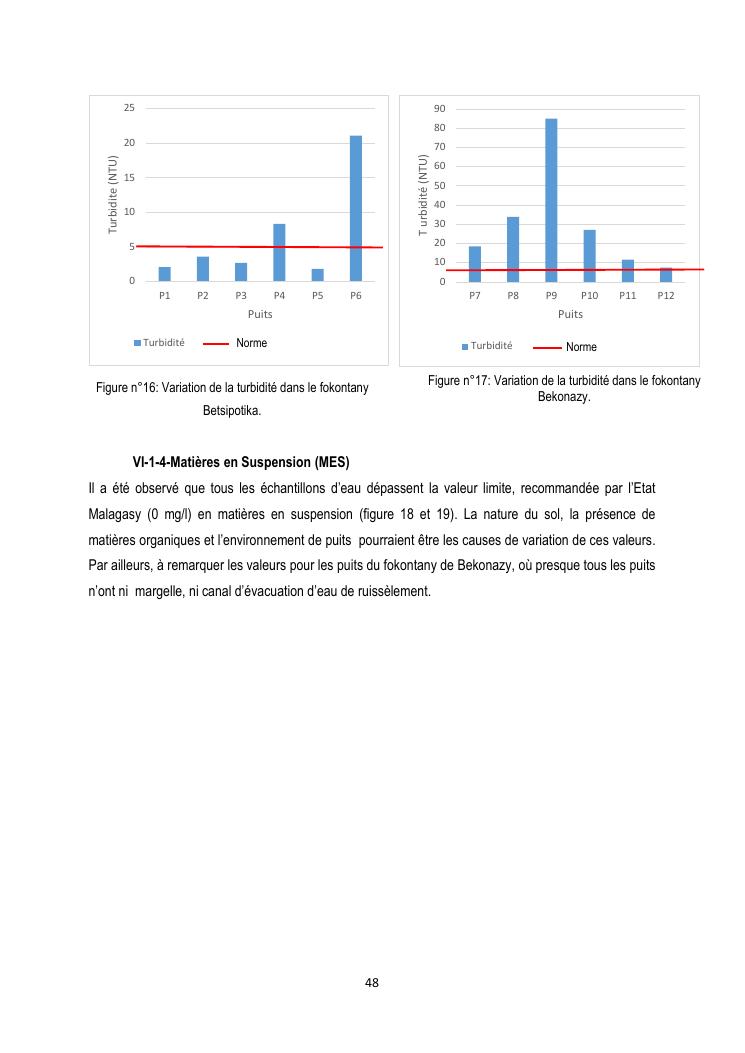 25
20
15
10
5
0
Turbidite (NTU)
P1 P2 P3 P4 P5 P6
Puits
Turbidité Norme

Figure n°16: Variation de la turbidité dans le fokontany Betsipotika.

90
80
70
60
50
40
30
20
10
0
T urbidité (NTU)
P7 P8 P9 P10 P11 P12
Puits
Turbidité Norme

Figure n°17: Variation de la turbidité dans le fokontany Bekonazy.

VI-1-4-Matières en Suspension (MES)

Il a été observé que tous les échantillons d'eau dépassent la valeur limite, recommandée par l'Etat Malagasy (0 mg/l) en matières en suspension (figure 18 et 19). La nature du sol, la présence de matières organiques et l'environnement de puits pourraient être les causes de variation de ces valeurs. Par ailleurs, à remarquer les valeurs pour les puits du fokontany de Bekonazy, où presque tous les puits n'ont ni margelle, ni canal d'évacuation d'eau de ruissèlement.

48